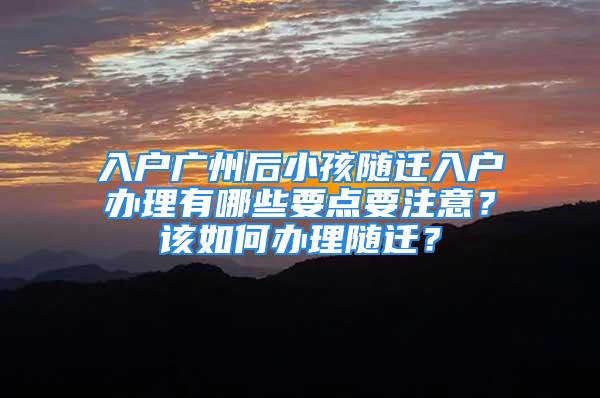 入户广州后小孩随迁入户办理有哪些要点要注意？该如何办理随迁？